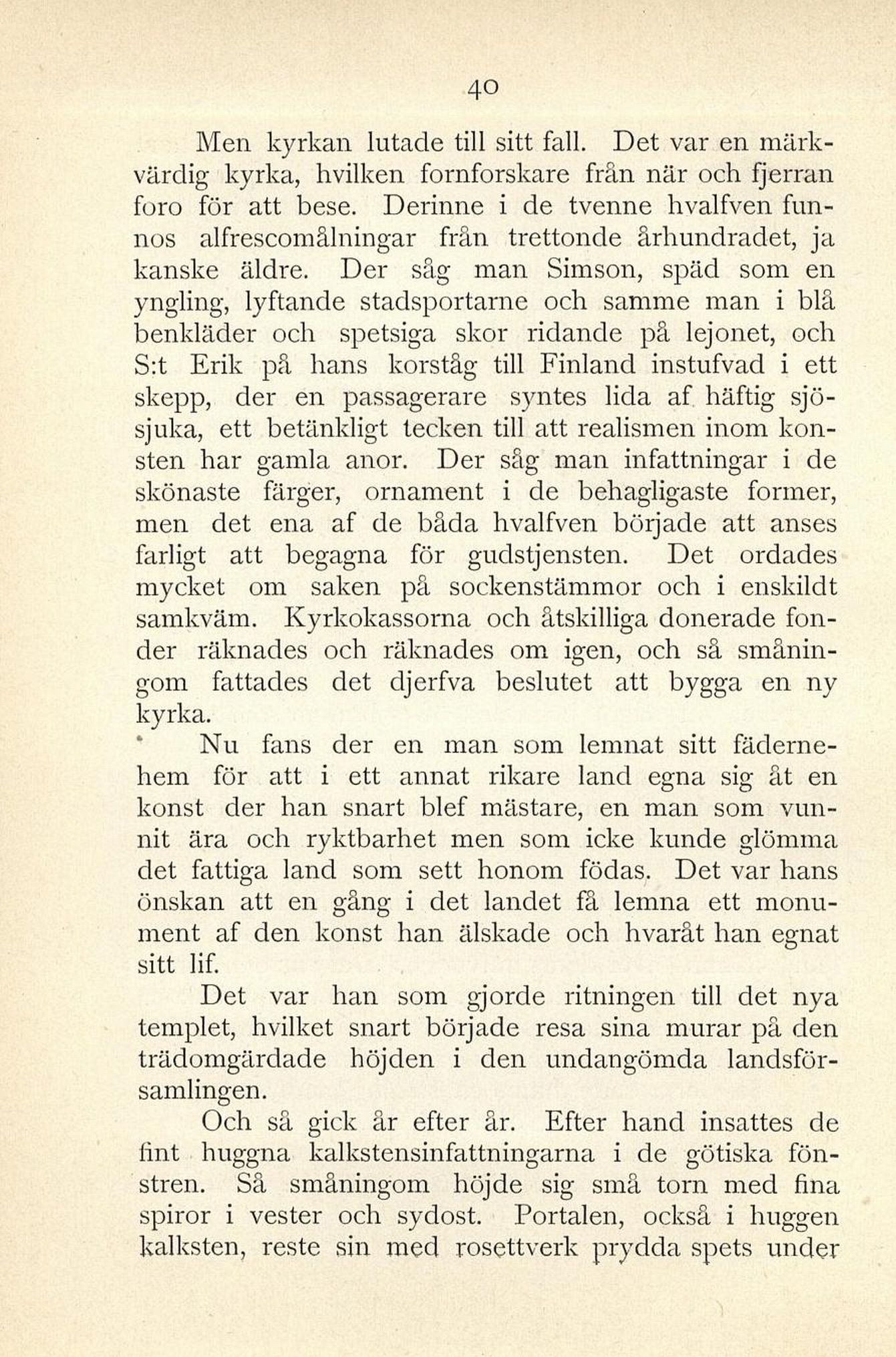 40

Men kyrkan lutade till sitt fall. Det var en märkvärdig kyrka, hvilken fornforskare från när och fjerran foro för att bese. Derinne i de tvenne hvalfven funnos alfrescomålningar från trettonde århundradet, ja kanske äldre. Der såg man Simson, späd som en yngling, lyftande stadsportarne och samme man i blå benkläder och spetsiga skor ridande på lejonet, och S:t Erik på hans korståg till Finland instufvad i ett skepp, der en passagerare syntes lida af häftig sjösjuka, ett betänkligt tecken till att realismen inom konsten har gamla anor. Der såg man infattningar i de skönaste färger, ornament i de behagligaste former, men det ena af de båda hvalfven började att anses farligt att begagna för gudstjensten. Det ordades mycket om saken på sockenstämmor och i enskildt samkväm. Kyrkokassorna och åtskilliga donerade fonder räknades och räknades om igen, och så småningom fattades det djerfva beslutet att bygga en ny kyrka.

Nu fans der en man som lemnat sitt fädernehem för att i ett annat rikare land egna sig åt en konst der han snart blef mästare, en man som vunnit ära och ryktbarhet men som icke kunde glömma det fattiga land som sett honom födas. Det var hans önskan att en gång i det landet få lemna ett monument af den konst han älskade och hvaråt han egnat sitt lif.

Det var han som gjorde ritningen till det nya templet, hvilket snart började resa sina murar på den trädomgärdade höjden i den undangömda landsförsamlingen.

Och så gick år efter år. Efter hand insattes de fint huggna kalkstensinfattningarna i de götiska fönstren. Så småningom höjde sig små torn med fina spiror i vester och sydost. Portalen, också i huggen kalksten, reste sin med rosettverk prydda spets under